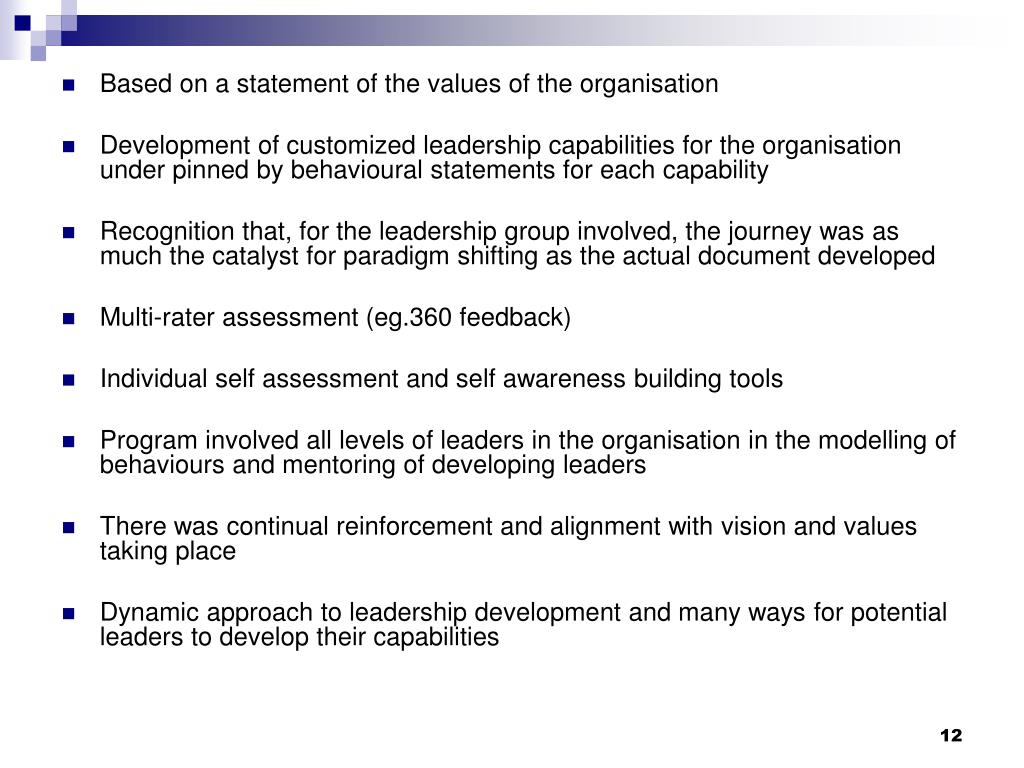 Based on a statement of the values of the organisation

Development of customized leadership capabilities for the organisation under pinned by behavioural statements for each capability

Recognition that, for the leadership group involved, the journey was as much the catalyst for paradigm shifting as the actual document developed

Multi-rater assessment (eg.360 feedback)

Individual self assessment and self awareness building tools

Program involved all levels of leaders in the organisation in the modelling of behaviours and mentoring of developing leaders

There was continual reinforcement and alignment with vision and values taking place

Dynamic approach to leadership development and many ways for potential leaders to develop their capabilities

12